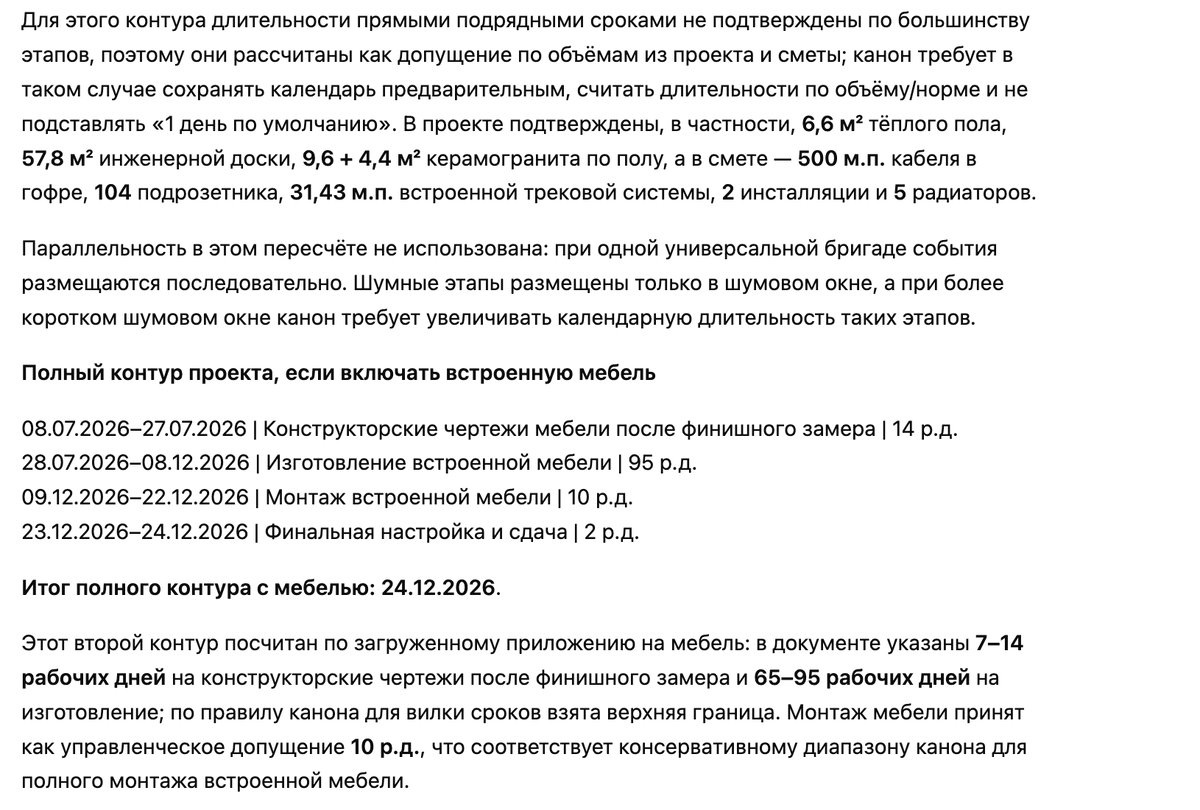 Для этого контура длительности прямыми подрядными сроками не подтверждены по большинству этапов, поэтому они рассчитаны как допущение по объёмам из проекта и сметы; канон требует в таком случае сохранять календарь предварительным, считать длительности по объёму/норме и не подставлять «1 день по умолчанию». В проекте подтверждены, в частности, 6,6 м² тёплого пола, 57,8 м² инженерной доски, 9,6 + 4,4 м² керамогранита по полу, а в смете — 500 м.п. кабеля в гофре, 104 подрозетника, 31,43 м.п. встроенной трековой системы, 2 инсталляции и 5 радиаторов.

Параллельность в этом пересчёте не использована: при одной универсальной бригаде события размещаются последовательно. Шумные этапы размещены только в шумовом окне, а при более коротком шумовом окне канон требует увеличивать календарную длительность таких этапов.

Полный контур проекта, если включать встроенную мебель

08.07.2026–27.07.2026 | Конструкторские чертежи мебели после финишного замера | 14 р.д.
28.07.2026–08.12.2026 | Изготовление встроенной мебели | 95 р.д.
09.12.2026–22.12.2026 | Монтаж встроенной мебели | 10 р.д.
23.12.2026–24.12.2026 | Финальная настройка и сдача | 2 р.д.

Итог полного контура с мебелью: 24.12.2026.

Этот второй контур посчитан по загруженному приложению на мебель: в документе указаны 7–14 рабочих дней на конструкторские чертежи после финишного замера и 65–95 рабочих дней на изготовление; по правилу канона для вилки сроков взята верхняя граница. Монтаж мебели принят как управленческое допущение 10 р.д., что соответствует консервативному диапазону канона для полного монтажа встроенной мебели.